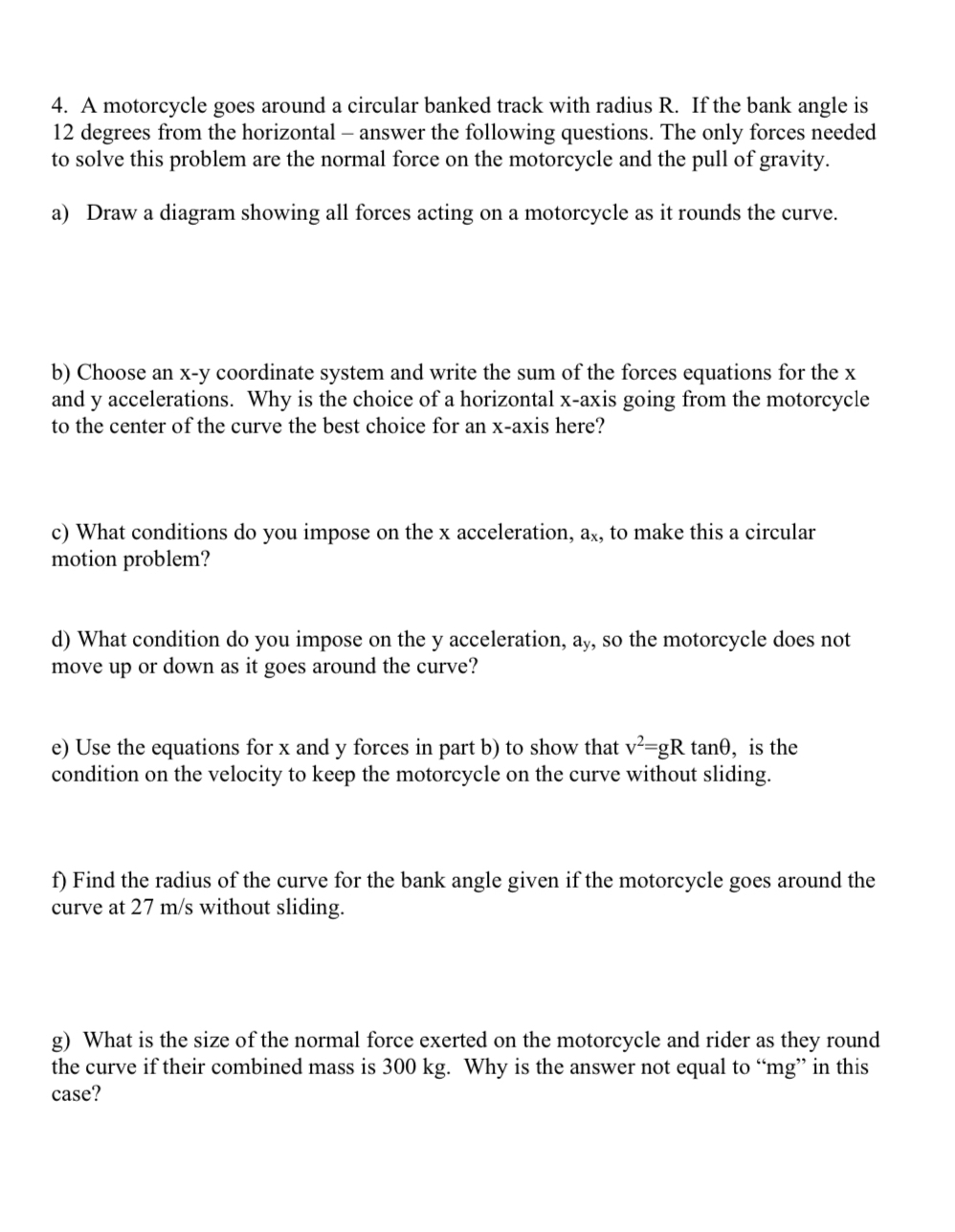 4. A motorcycle goes around a circular banked track with radius R. If the bank angle is 12 degrees from the horizontal – answer the following questions. The only forces needed to solve this problem are the normal force on the motorcycle and the pull of gravity.

a) Draw a diagram showing all forces acting on a motorcycle as it rounds the curve.

b) Choose an x-y coordinate system and write the sum of the forces equations for the x and y accelerations. Why is the choice of a horizontal x-axis going from the motorcycle to the center of the curve the best choice for an x-axis here?

c) What conditions do you impose on the x acceleration, $a_x$, to make this a circular motion problem?

d) What condition do you impose on the y acceleration, $a_y$, so the motorcycle does not move up or down as it goes around the curve?

e) Use the equations for x and y forces in part b) to show that $v^2=gR\tan\theta$, is the condition on the velocity to keep the motorcycle on the curve without sliding.

f) Find the radius of the curve for the bank angle given if the motorcycle goes around the curve at 27 m/s without sliding.

g) What is the size of the normal force exerted on the motorcycle and rider as they round the curve if their combined mass is 300 kg. Why is the answer not equal to “mg” in this case?